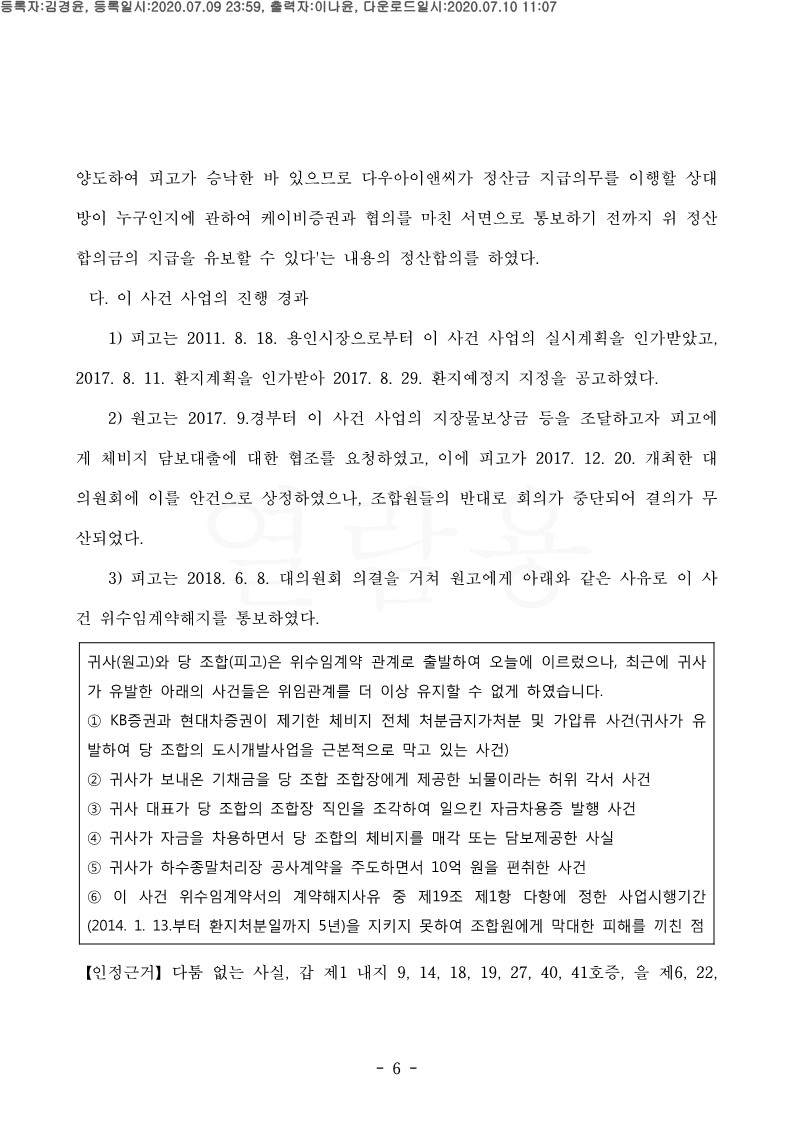 등록자:김경윤, 등록일시:2020.07.09 23:59, 출력자:이나윤, 다운로드일시:2020.07.10 11:07

양도하여 피고가 승낙한 바 있으므로 다우아이앤씨가 정산금 지급의무를 이행할 상대방이 누구인지에 관하여 케이비증권과 협의를 마친 서면으로 통보하기 전까지 위 정산합의금의 지급을 유보할 수 있다'는 내용의 정산합의를 하였다.

다. 이 사건 사업의 진행 경과

1) 피고는 2011. 8. 18. 용인시장으로부터 이 사건 사업의 실시계획을 인가받았고, 2017. 8. 11. 환지계획을 인가받아 2017. 8. 29. 환지예정지 지정을 공고하였다.

2) 원고는 2017. 9.경부터 이 사건 사업의 지장물보상금 등을 조달하고자 피고에게 체비지 담보대출에 대한 협조를 요청하였고, 이에 피고가 2017. 12. 20. 개최한 대의원회에 이를 안건으로 상정하였으나, 조합원들의 반대로 회의가 중단되어 결의가 무산되었다.

3) 피고는 2018. 6. 8. 대의원회 의결을 거쳐 원고에게 아래와 같은 사유로 이 사건 위수임계약해지를 통보하였다.

귀사(원고)와 당 조합(피고)은 위수임계약 관계로 출발하여 오늘에 이르렀으나, 최근에 귀사가 유발한 아래의 사건들은 위임관계를 더 이상 유지할 수 없게 하였습니다.
① KB증권과 현대차증권이 제기한 체비지 전체 처분금지가처분 및 가압류 사건(귀사가 유발하여 당 조합의 도시개발사업을 근본적으로 막고 있는 사건)
② 귀사가 보내온 기채금을 당 조합 조합장에게 제공한 뇌물이라는 허위 각서 사건
③ 귀사 대표가 당 조합의 조합장 직인을 조각하여 일으킨 자금차용증 발행 사건
④ 귀사가 자금을 차용하면서 당 조합의 체비지를 매각 또는 담보제공한 사실
⑤ 귀사가 하수종말처리장 공사계약을 주도하면서 10억 원을 편취한 사건
⑥ 이 사건 위수임계약서의 계약해지사유 중 제19조 제1항 다항에 정한 사업시행기간(2014. 1. 13.부터 환지처분일까지 5년)을 지키지 못하여 조합원에게 막대한 피해를 끼친 점

【인정근거】 다툼 없는 사실, 갑 제1 내지 9, 14, 18, 19, 27, 40, 41호증, 을 제6, 22,

- 6 -